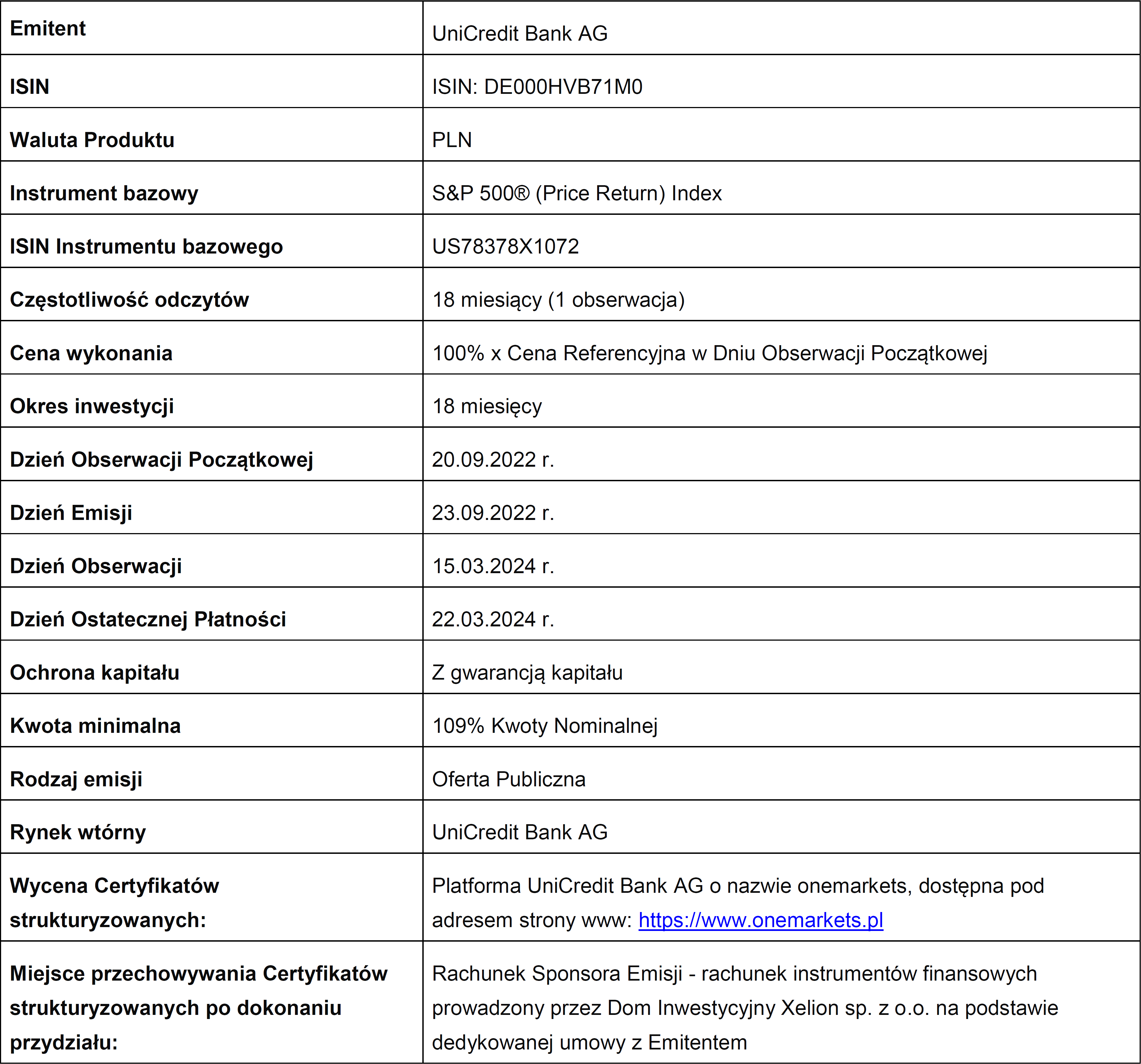 | Emitent | UniCredit Bank AG |
|---|---|
| ISIN | ISIN: DE000HVB71M0 |
| Waluta Produktu | PLN |
| Instrument bazowy | S&P 500® (Price Return) Index |
| ISIN Instrumentu bazowego | US78378X1072 |
| Częstotliwość odczytów | 18 miesiący (1 obserwacja) |
| Cena wykonania | 100% x Cena Referencyjna w Dniu Obserwacji Początkowej |
| Okres inwestycji | 18 miesięcy |
| Dzień Obserwacji Początkowej | 20.09.2022 r. |
| Dzień Emisji | 23.09.2022 r. |
| Dzień Obserwacji | 15.03.2024 r. |
| Dzień Ostatecznej Płatności | 22.03.2024 r. |
| Ochrona kapitału | Z gwarancją kapitału |
| Kwota minimalna | 109% Kwoty Nominalnej |
| Rodzaj emisji | Oferta Publiczna |
| Rynek wtórny | UniCredit Bank AG |
| Wycena Certyfikatów strukturyzowanych: | Platforma UniCredit Bank AG o nazwie onemarkets, dostępna pod adresem strony www: https://www.onemarkets.pl |
| Miejsce przechowywania Certyfikatów strukturyzowanych po dokonaniu przydziału: | Rachunek Sponsora Emisji - rachunek instrumentów finansowych prowadzony przez Dom Inwestycyjny Xelion sp. z o.o. na podstawie dedykowanej umowy z Emitentem |